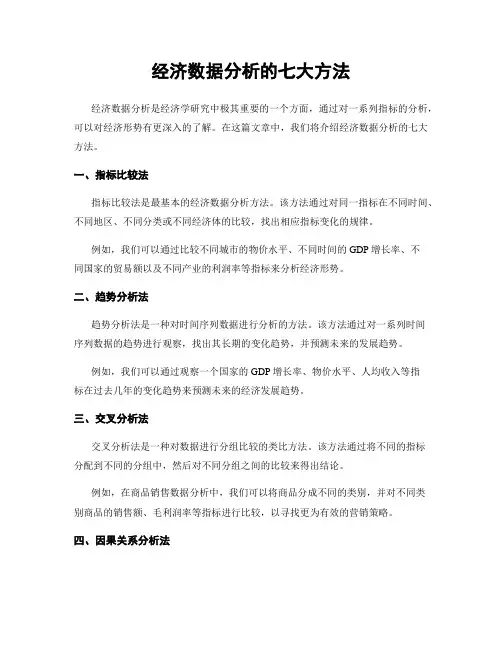 经济数据分析的七大方法

经济数据分析是经济学研究中极其重要的一个方面，通过对一系列指标的分析，可以对经济形势有更深入的了解。在这篇文章中，我们将介绍经济数据分析的七大方法。

一、指标比较法

指标比较法是最基本的经济数据分析方法。该方法通过对同一指标在不同时间、不同地区、不同分类或不同经济体的比较，找出相应指标变化的规律。

例如，我们可以通过比较不同城市的物价水平、不同时间的 GDP 增长率、不同国家的贸易额以及不同产业的利润率等指标来分析经济形势。

二、趋势分析法

趋势分析法是一种对时间序列数据进行分析的方法。该方法通过对一系列时间序列数据的趋势进行观察，找出其长期的变化趋势，并预测未来的发展趋势。

例如，我们可以通过观察一个国家的 GDP 增长率、物价水平、人均收入等指标在过去几年的变化趋势来预测未来的经济发展趋势。

三、交叉分析法

交叉分析法是一种对数据进行分组比较的类比方法。该方法通过将不同的指标分配到不同的分组中，然后对不同分组之间的比较来得出结论。

例如，在商品销售数据分析中，我们可以将商品分成不同的类别，并对不同类别商品的销售额、毛利润率等指标进行比较，以寻找更为有效的营销策略。

四、因果关系分析法